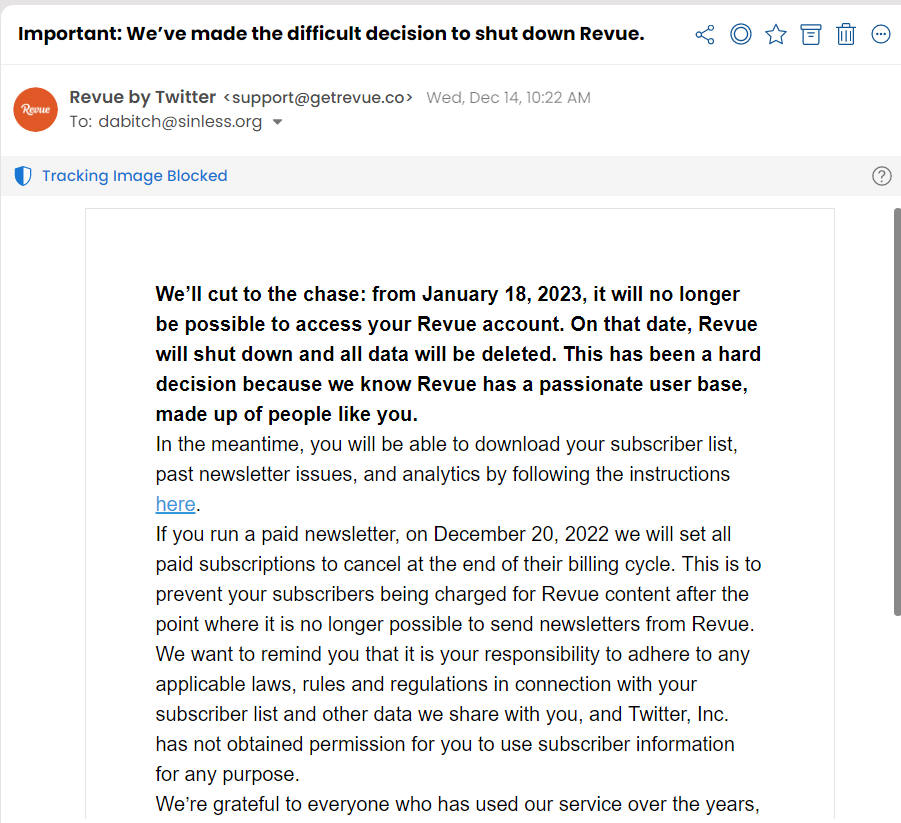 Important: We've made the difficult decision to shut down Revue.

Revue

Revue by Twitter <support@getrevue.co> Wed, Dec 14, 10:22 AM
To: dabitch@sinless.org

Tracking Image Blocked

**We'll cut to the chase: from January 18, 2023, it will no longer be possible to access your Revue account. On that date, Revue will shut down and all data will be deleted. This has been a hard decision because we know Revue has a passionate user base, made up of people like you.**

In the meantime, you will be able to download your subscriber list, past newsletter issues, and analytics by following the instructions here.

If you run a paid newsletter, on December 20, 2022 we will set all paid subscriptions to cancel at the end of their billing cycle. This is to prevent your subscribers being charged for Revue content after the point where it is no longer possible to send newsletters from Revue.

We want to remind you that it is your responsibility to adhere to any applicable laws, rules and regulations in connection with your subscriber list and other data we share with you, and Twitter, Inc. has not obtained permission for you to use subscriber information for any purpose.

We're grateful to everyone who has used our service over the years,